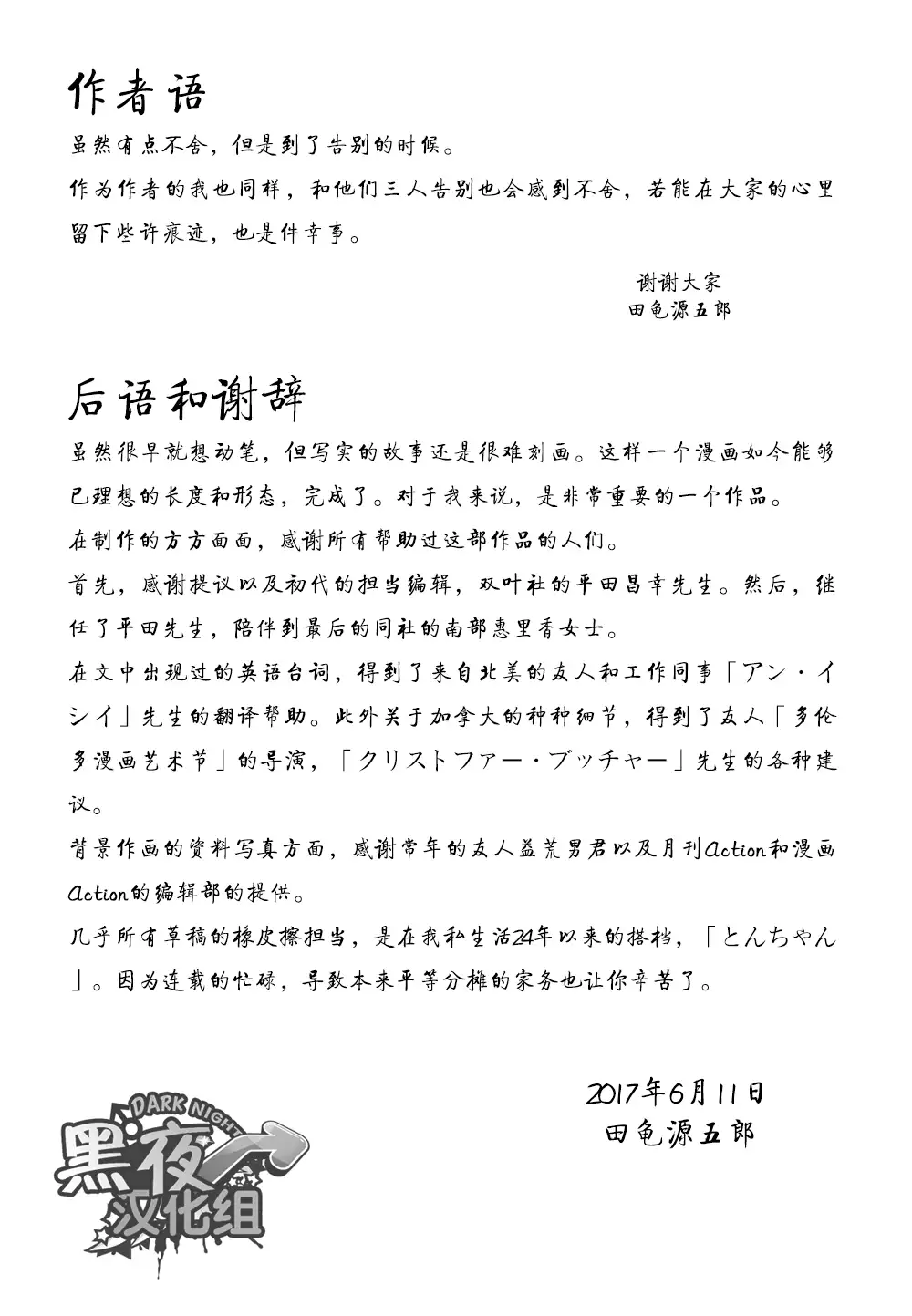 作者语

虽然有点不舍，但是到了告别的时候。

作为作者的我也同样，和他们三人告别也会感到不舍，若能在大家的心里留下些许痕迹，也是件幸事。

谢谢大家
田龟源五郎

后语和谢辞

虽然很早就想动笔，但写实的故事还是很难刻画。这样一个漫画如今能够已理想的长度和形态，完成了。对于我来说，是非常重要的一个作品。

在制作的方方面面，感谢所有帮助过这部作品的人们。

首先，感谢提议以及初代的担当编辑，双叶社的平田昌幸先生。然后，继任了平田先生，陪伴到最后的同社的南部惠里香女士。

在文中出现过的英语台词，得到了来自北美的友人和工作同事「アン・イシイ」先生的翻译帮助。此外关于加拿大的种种细节，得到了友人「多伦多漫画艺术节」的导演，「クリストファー・ブッチャー」先生的各种建议。

背景作画的资料写真方面，感谢常年的友人益荒男君以及月刊Action和漫画Action的编辑部的提供。

几乎所有草稿的橡皮擦担当，是在我私生活24年以来的搭档，「とんちゃん」。因为连载的忙碌，导致本来平等分摊的家务也让你辛苦了。

2017年6月11日
田龟源五郎

DARK NIGHT
黑夜
汉化组